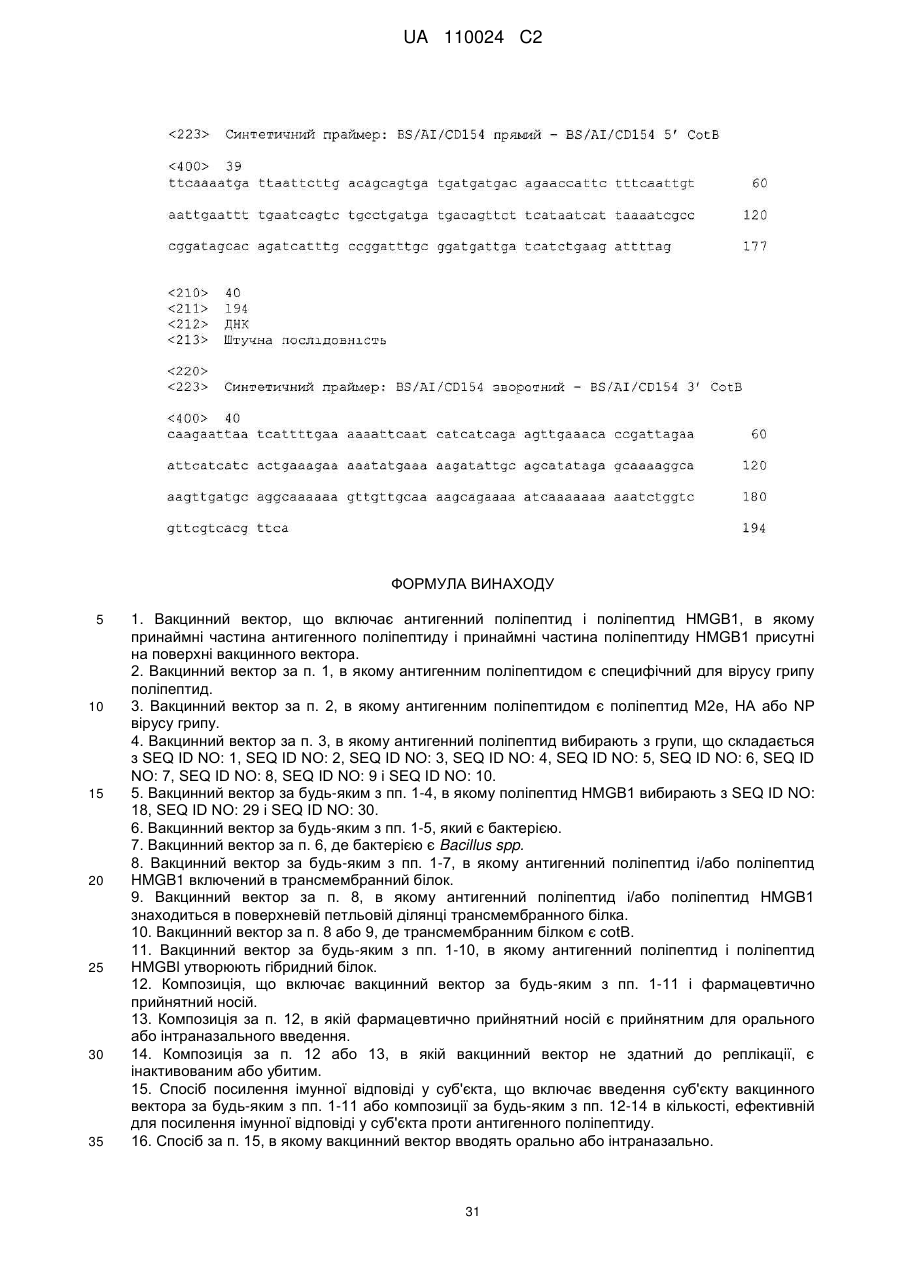 UA 110024 C2

<223> Синтетичний праймер: BS/AI/CD154 прямий - BS/AI/CD154 5' CotB

<400> 39
ttcaaaatga ttaattcttg acagcagtga tgatgatgac agaaccattc tttcaattgt 60

aattgaattt tgaatcagtc tgcctgatga tgacagttct tcataatcat taaaatcgcc 120

cggatagcac agatcatttg ccggatttgc ggatgattga tcatctgaag attttag 177

<210> 40
<211> 194
<212> ДНК
<213> Штучна послідовність

<220>
<223> Синтетичний праймер: BS/AI/CD154 зворотний - BS/AI/CD154 3' CotB

<400> 40
caagaattaa tcattttgaa aaaattcaat catcatcaga agttgaaaca ccgattagaa 60

attcatcatc actgaaagaa aaatatgaaa aagatattgc agcatataga gcaaaaggca 120

aagttgatgc aggcaaaaaa gttgttgcaa aagcagaaaa atcaaaaaaa aaatctggtc 180

gttcgtcacg ttca 194

ФОРМУЛА ВИНАХОДУ

5 1. Вакцинний вектор, що включає антигенний поліпептид і поліпептид HMGB1, в якому принаймні частина антигенного поліпептиду і принаймні частина поліпептиду HMGB1 присутні на поверхні вакцинного вектора.
2. Вакцинний вектор за п. 1, в якому антигенним поліпептидом є специфічний для вірусу грипу поліпептид.
10 3. Вакцинний вектор за п. 2, в якому антигенним поліпептидом є поліпептид M2e, HA або NP вірусу грипу.
4. Вакцинний вектор за п. 3, в якому антигенний поліпептид вибирають з групи, що складається з SEQ ID NO: 1, SEQ ID NO: 2, SEQ ID NO: 3, SEQ ID NO: 4, SEQ ID NO: 5, SEQ ID NO: 6, SEQ ID NO: 7, SEQ ID NO: 8, SEQ ID NO: 9 і SEQ ID NO: 10.
15 5. Вакцинний вектор за будь-яким з пп. 1-4, в якому поліпептид HMGB1 вибирають з SEQ ID NO: 18, SEQ ID NO: 29 і SEQ ID NO: 30.
6. Вакцинний вектор за будь-яким з пп. 1-5, який є бактерією.
7. Вакцинний вектор за п. 6, де бактерією є Bacillus spp.
8. Вакцинний вектор за будь-яким з пп. 1-7, в якому антигенний поліпептид і/або поліпептид
20 HMGB1 включений в трансмембранний білок.
9. Вакцинний вектор за п. 8, в якому антигенний поліпептид і/або поліпептид HMGB1 знаходиться в поверхневій петльовій ділянці трансмембранного білка.
10. Вакцинний вектор за п. 8 або 9, де трансмембранним білком є cotB.
11. Вакцинний вектор за будь-яким з пп. 1-10, в якому антигенний поліпептид і поліпептид
25 HMGBI утворюють гібридний білок.
12. Композиція, що включає вакцинний вектор за будь-яким з пп. 1-11 і фармацевтично прийнятний носій.
13. Композиція за п. 12, в якій фармацевтично прийнятний носій є прийнятним для орального або інтраназального введення.
30 14. Композиція за п. 12 або 13, в якій вакцинний вектор не здатний до реплікації, є інактивованим або убитим.
15. Спосіб посилення імунної відповіді у суб'єкта, що включає введення суб'єкту вакцинного вектора за будь-яким з пп. 1-11 або композиції за будь-яким з пп. 12-14 в кількості, ефективній для посилення імунної відповіді у суб'єкта проти антигенного поліпептиду.
35 16. Спосіб за п. 15, в якому вакцинний вектор вводять орально або інтраназально.

31